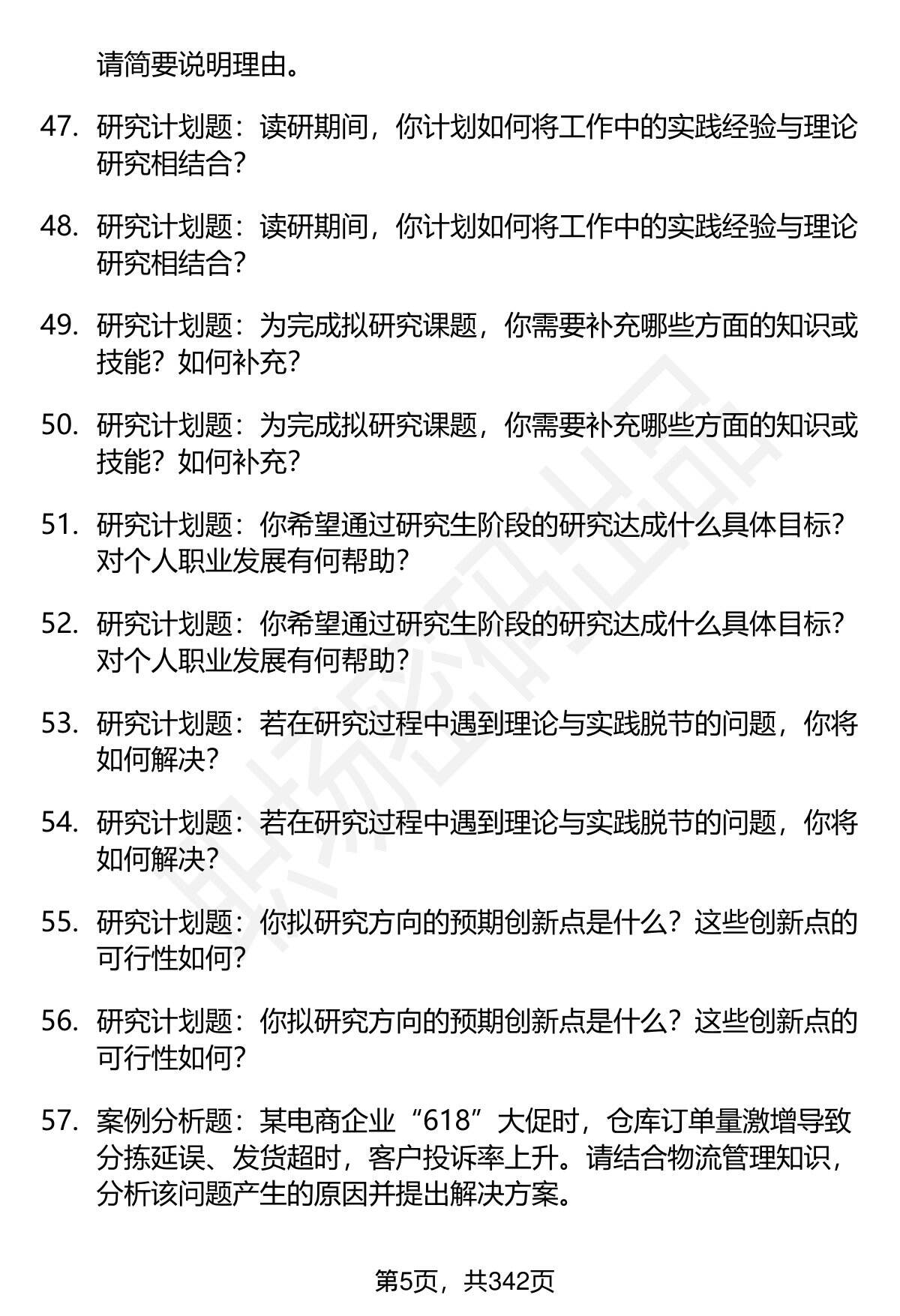 请简要说明理由。

47. 研究计划题：读研期间，你计划如何将工作中的实践经验与理论研究相结合？

48. 研究计划题：读研期间，你计划如何将工作中的实践经验与理论研究相结合？

49. 研究计划题：为完成拟研究课题，你需要补充哪些方面的知识或技能？如何补充？

50. 研究计划题：为完成拟研究课题，你需要补充哪些方面的知识或技能？如何补充？

51. 研究计划题：你希望通过研究生阶段的研究达成什么具体目标？对个人职业发展有何帮助？

52. 研究计划题：你希望通过研究生阶段的研究达成什么具体目标？对个人职业发展有何帮助？

53. 研究计划题：若在研究过程中遇到理论与实践脱节的问题，你将如何解决？

54. 研究计划题：若在研究过程中遇到理论与实践脱节的问题，你将如何解决？

55. 研究计划题：你拟研究方向的预期创新点是什么？这些创新点的可行性如何？

56. 研究计划题：你拟研究方向的预期创新点是什么？这些创新点的可行性如何？

57. 案例分析题：某电商企业“618”大促时，仓库订单量激增导致分拣延误、发货超时，客户投诉率上升。请结合物流管理知识，分析该问题产生的原因并提出解决方案。

第5页，共342页